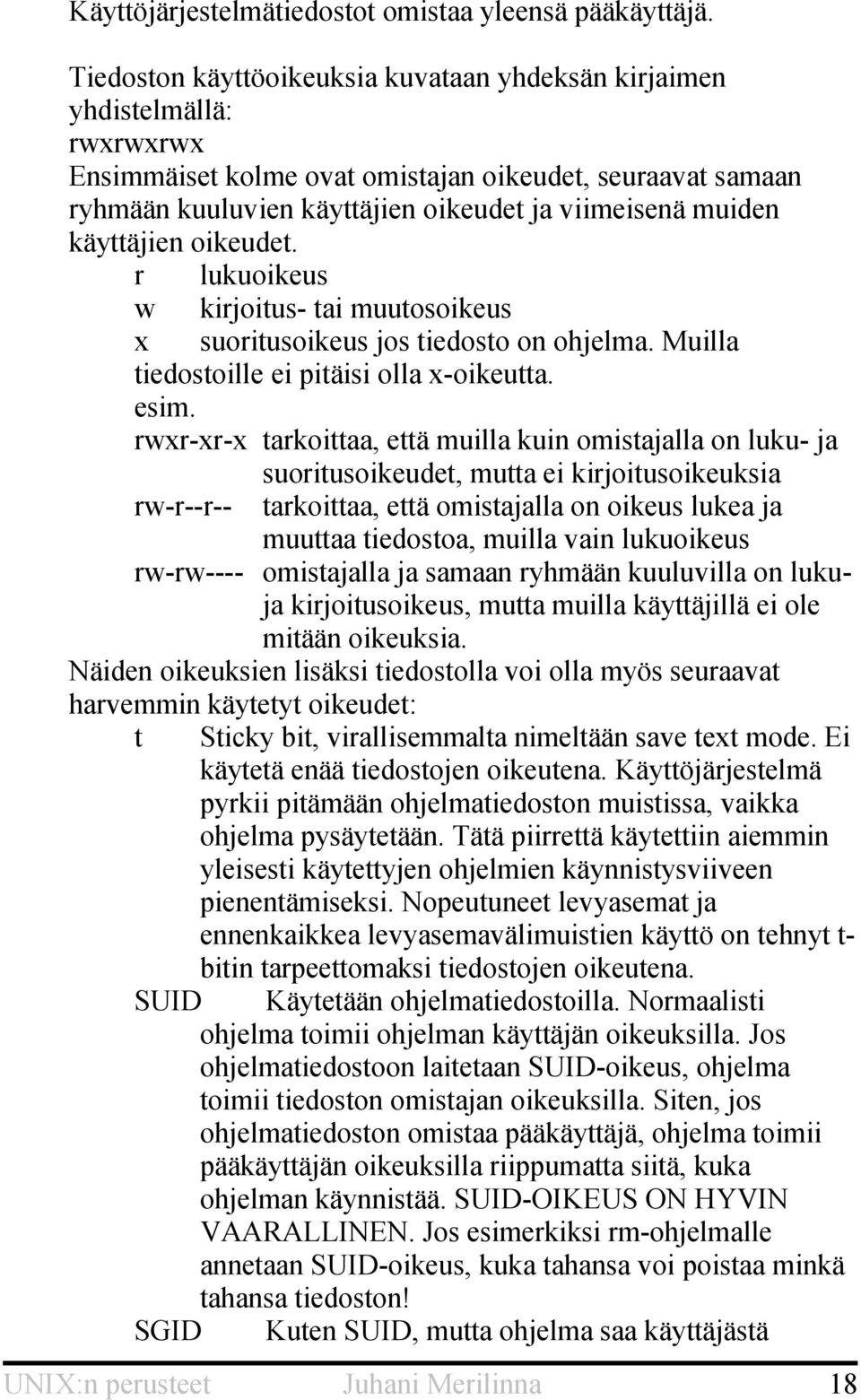 Käyttöjärjestelmätiedostot omistaa yleensä pääkäyttäjä.

Tiedoston käyttöoikeuksia kuvataan yhdeksän kirjaimen yhdistelmällä:
rwxrwxrwx
Ensimmäiset kolme ovat omistajan oikeudet, seuraavat samaan ryhmään kuuluvien käyttäjien oikeudet ja viimeisenä muiden käyttäjien oikeudet.
r lukuoikeus
w kirjoitus- tai muutosoikeus
x suoritusoikeus jos tiedosto on ohjelma. Muilla tiedostoille ei pitäisi olla x-oikeutta.
esim.
rwxr-xr-x tarkoittaa, että muilla kuin omistajalla on luku- ja suoritusoikeudet, mutta ei kirjoitusoikeuksia
rw-r--r-- tarkoittaa, että omistajalla on oikeus lukea ja muuttaa tiedostoa, muilla vain lukuoikeus
rw-rw---- omistajalla ja samaan ryhmään kuuluvilla on luku- ja kirjoitusoikeus, mutta muilla käyttäjillä ei ole mitään oikeuksia.
Näiden oikeuksien lisäksi tiedostolla voi olla myös seuraavat harvemmin käytetyt oikeudet:
t Sticky bit, virallisemmalta nimeltään save text mode. Ei käytetä enää tiedostojen oikeutena. Käyttöjärjestelmä pyrkii pitämään ohjelmatiedoston muistissa, vaikka ohjelma pysäytetään. Tätä piirrettä käytettiin aiemmin yleisesti käytettyjen ohjelmien käynnistysviiveen pienentämiseksi. Nopeutuneet levyasemat ja ennenkaikkea levyasemavälimuistien käyttö on tehnyt t-bitin tarpeettomaksi tiedostojen oikeutena.
SUID Käytetään ohjelmatiedostoilla. Normaalisti ohjelma toimii ohjelman käyttäjän oikeuksilla. Jos ohjelmatiedostoon laitetaan SUID-oikeus, ohjelma toimii tiedoston omistajan oikeuksilla. Siten, jos ohjelmatiedoston omistaa pääkäyttäjä, ohjelma toimii pääkäyttäjän oikeuksilla riippumatta siitä, kuka ohjelman käynnistää. SUID-OIKEUS ON HYVIN VAARALLINEN. Jos esimerkiksi rm-ohjelmalle annetaan SUID-oikeus, kuka tahansa voi poistaa minkä tahansa tiedoston!
SGID Kuten SUID, mutta ohjelma saa käyttäjästä

UNIX:n perusteet Juhani Merilinna 18